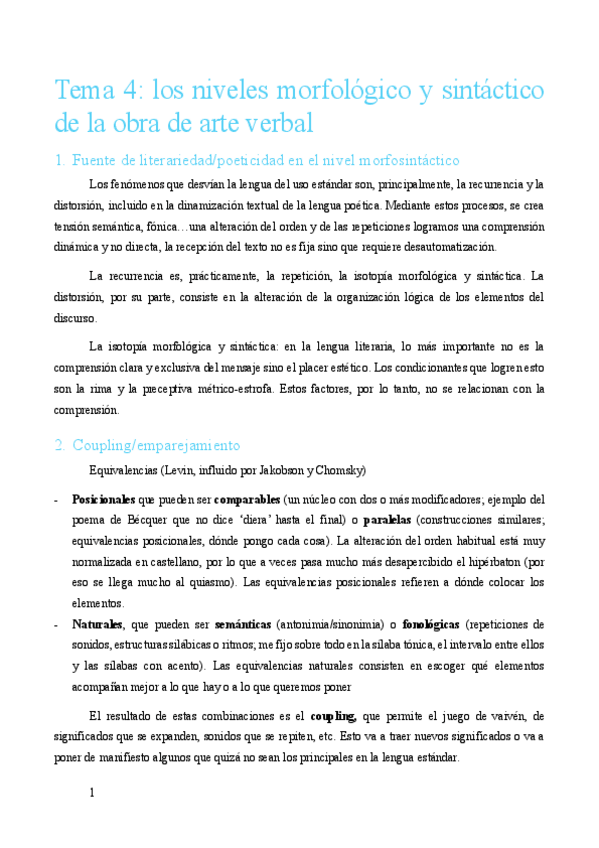 Tema 4: los niveles morfológico y sintáctico de la obra de arte verbal

1. Fuente de literariedad/poeticidad en el nivel morfosintáctico

Los fenómenos que desvían la lengua del uso estándar son, principalmente, la recurrencia y la distorsión, incluido en la dinamización textual de la lengua poética. Mediante estos procesos, se crea tensión semántica, fónica…una alteración del orden y de las repeticiones logramos una comprensión dinámica y no directa, la recepción del texto no es fija sino que requiere desautomatización.

La recurrencia es, prácticamente, la repetición, la isotopía morfológica y sintáctica. La distorsión, por su parte, consiste en la alteración de la organización lógica de los elementos del discurso.

La isotopía morfológica y sintáctica: en la lengua literaria, lo más importante no es la comprensión clara y exclusiva del mensaje sino el placer estético. Los condicionantes que logren esto son la rima y la preceptiva métrico-estrofa. Estos factores, por lo tanto, no se relacionan con la comprensión.

2. Coupling/emparejamiento

Equivalencias (Levin, influido por Jakobson y Chomsky)

- **Posicionales** que pueden ser **comparables** (un núcleo con dos o más modificadores; ejemplo del poema de Bécquer que no dice 'diera' hasta el final) o **paralelas** (construcciones similares; equivalencias posicionales, dónde pongo cada cosa). La alteración del orden habitual está muy normalizada en castellano, por lo que a veces pasa mucho más desapercibido el hipérbaton (por eso se llega mucho al quiasmo). Las equivalencias posicionales refieren a dónde colocar los elementos.
- **Naturales**, que pueden ser **semánticas** (antonimia/sinonimia) o **fonológicas** (repeticiones de sonidos, estructuras silábicas o ritmos; me fijo sobre todo en la sílaba tónica, el intervalo entre ellos y las sílabas con acento). Las equivalencias naturales consisten en escoger qué elementos acompañan mejor a lo que hay o a lo que queremos poner

El resultado de estas combinaciones es el **coupling,** que permite el juego de vaivén, de significados que se expanden, sonidos que se repiten, etc. Esto va a traer nuevos significados o va a poner de manifiesto algunos que quizá no sean los principales en la lengua estándar.

1